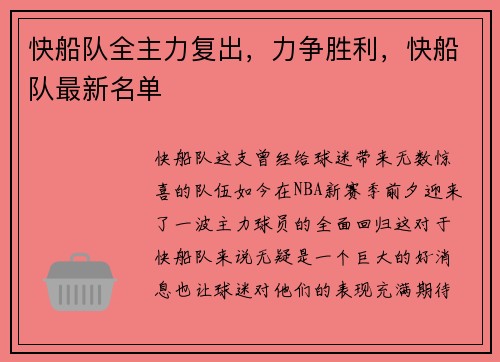 快船队全主力复出，力争胜利，快船队最新名单

快船队这支曾经给球迷带来无数惊喜的队伍如今在NBA新赛季前夕迎来了一波主力球员的全面回归这对于快船队来说无疑是一个巨大的好消息也让球迷对他们的表现充满期待